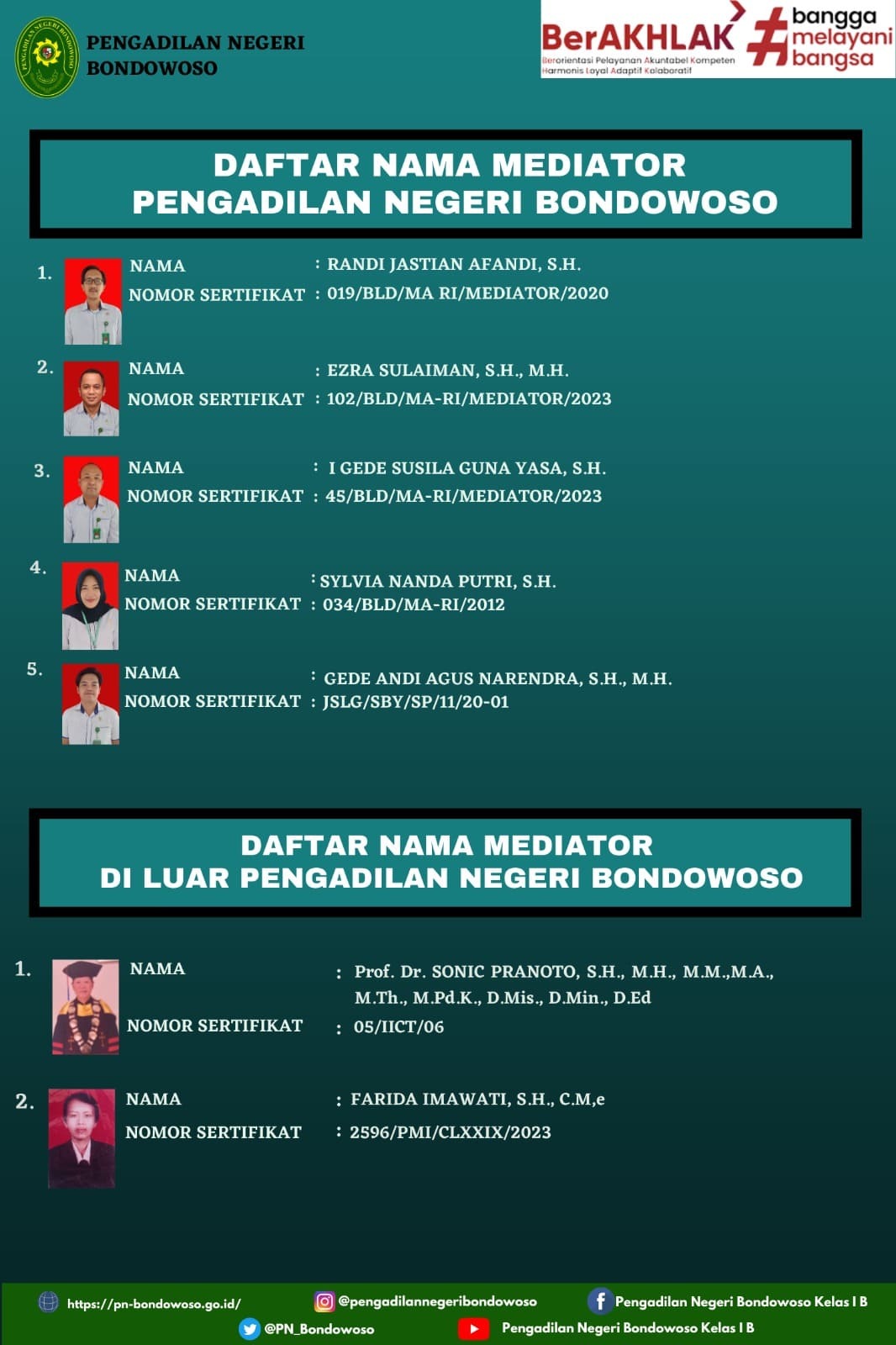 PENGADILAN NEGERI BONDOWOSO

BerAKHLAK
Berorientasi Pelayanan Akuntabel Kompeten Harmonis Loyal Adaptif Kolaboratif

#bangga melayani bangsa

DAFTAR NAMA MEDIATOR
PENGADILAN NEGERI BONDOWOSO

1. NAMA : RANDI JASTIAN AFANDI, S.H.
NOMOR SERTIFIKAT : 019/BLD/MA RI/MEDIATOR/2020

2. NAMA : EZRA SULAIMAN, S.H., M.H.
NOMOR SERTIFIKAT : 102/BLD/MA-RI/MEDIATOR/2023

3. NAMA : I GEDE SUSILA GUNA YASA, S.H.
NOMOR SERTIFIKAT : 45/BLD/MA-RI/MEDIATOR/2023

4. NAMA : SYLVIA NANDA PUTRI, S.H.
NOMOR SERTIFIKAT : 034/BLD/MA-RI/2012

5. NAMA : GEDE ANDI AGUS NARENDRA, S.H., M.H.
NOMOR SERTIFIKAT : JSLG/SBY/SP/11/20-01

DAFTAR NAMA MEDIATOR
DI LUAR PENGADILAN NEGERI BONDOWOSO

1. NAMA : Prof. Dr. SONIC PRANOTO, S.H., M.H., M.M.,M.A., M.Th., M.Pd.K., D.Mis., D.Min., D.Ed
NOMOR SERTIFIKAT : 05/IICT/06

2. NAMA : FARIDA IMAWATI, S.H., C.M,e
NOMOR SERTIFIKAT : 2596/PMI/CLXXIX/2023

https://pn-bondowoso.go.id/
@pengadilannegeribondowoso
Pengadilan Negeri Bondowoso Kelas I B
@PN_Bondowoso
Pengadilan Negeri Bondowoso Kelas I B